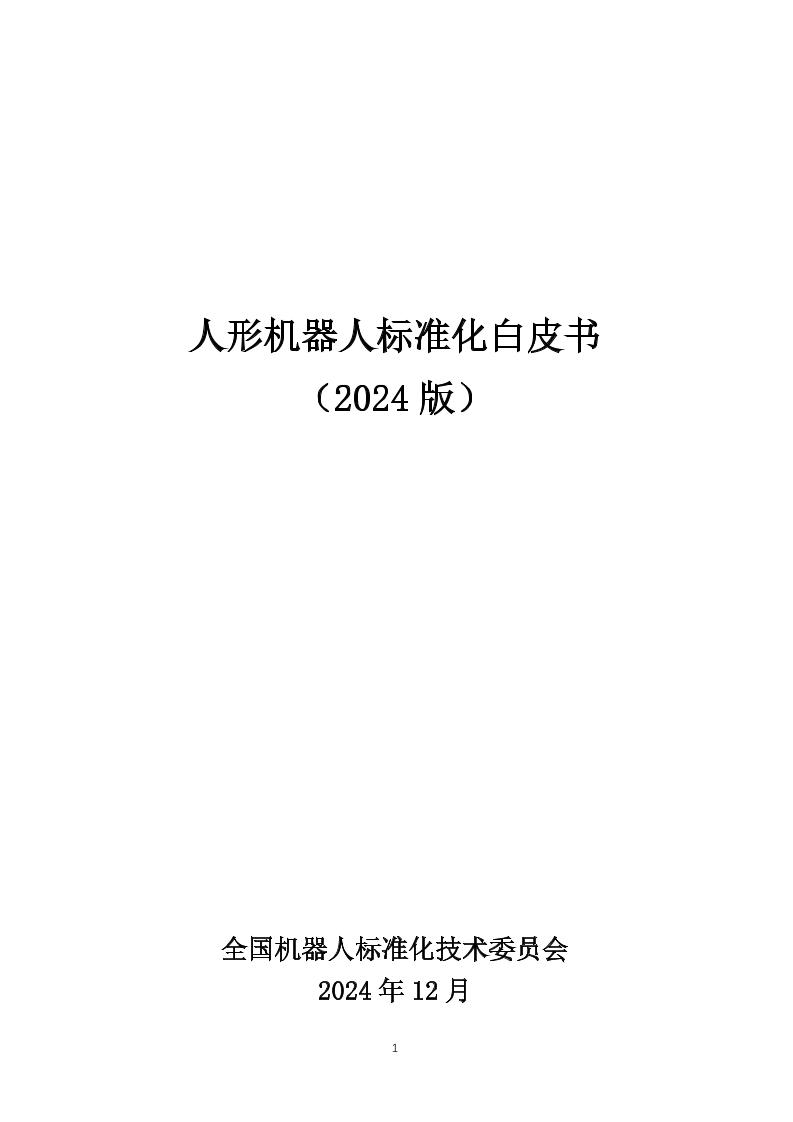 人形机器人标准化白皮书
（2024 版）

全国机器人标准化技术委员会
2024 年 12 月

1